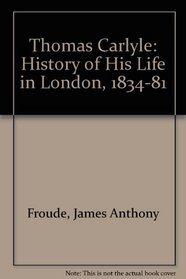 Thomas Carlyle: History of His Life in London, 1834-81

Froude, James Anthony

Note: This is not the actual book cover